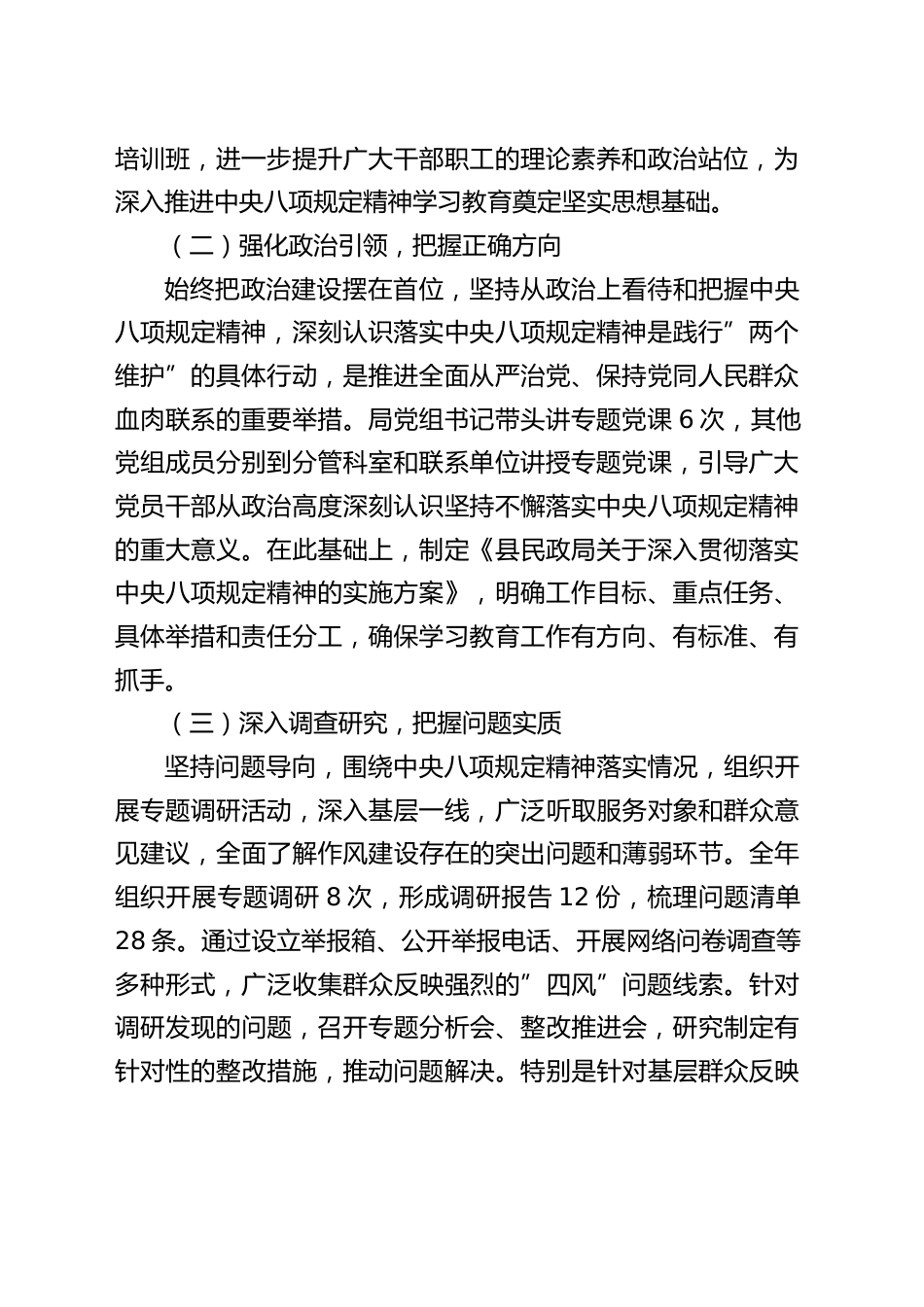 培训班，进一步提升广大干部职工的理论素养和政治站位，为深入推进中央八项规定精神学习教育奠定坚实思想基础。

（二）强化政治引领，把握正确方向

始终把政治建设摆在首位，坚持从政治上看待和把握中央八项规定精神，深刻认识落实中央八项规定精神是践行”两个维护”的具体行动，是推进全面从严治党、保持党同人民群众血肉联系的重要举措。局党组书记带头讲专题党课 6 次，其他党组成员分别到分管科室和联系单位讲授专题党课，引导广大党员干部从政治高度深刻认识坚持不懈落实中央八项规定精神的重大意义。在此基础上，制定《县民政局关于深入贯彻落实中央八项规定精神的实施方案》，明确工作目标、重点任务、具体举措和责任分工，确保学习教育工作有方向、有标准、有抓手。

（三）深入调查研究，把握问题实质

坚持问题导向，围绕中央八项规定精神落实情况，组织开展专题调研活动，深入基层一线，广泛听取服务对象和群众意见建议，全面了解作风建设存在的突出问题和薄弱环节。全年组织开展专题调研 8 次，形成调研报告 12 份，梳理问题清单 28 条。通过设立举报箱、公开举报电话、开展网络问卷调查等多种形式，广泛收集群众反映强烈的”四风”问题线索。针对调研发现的问题，召开专题分析会、整改推进会，研究制定有针对性的整改措施，推动问题解决。特别是针对基层群众反映